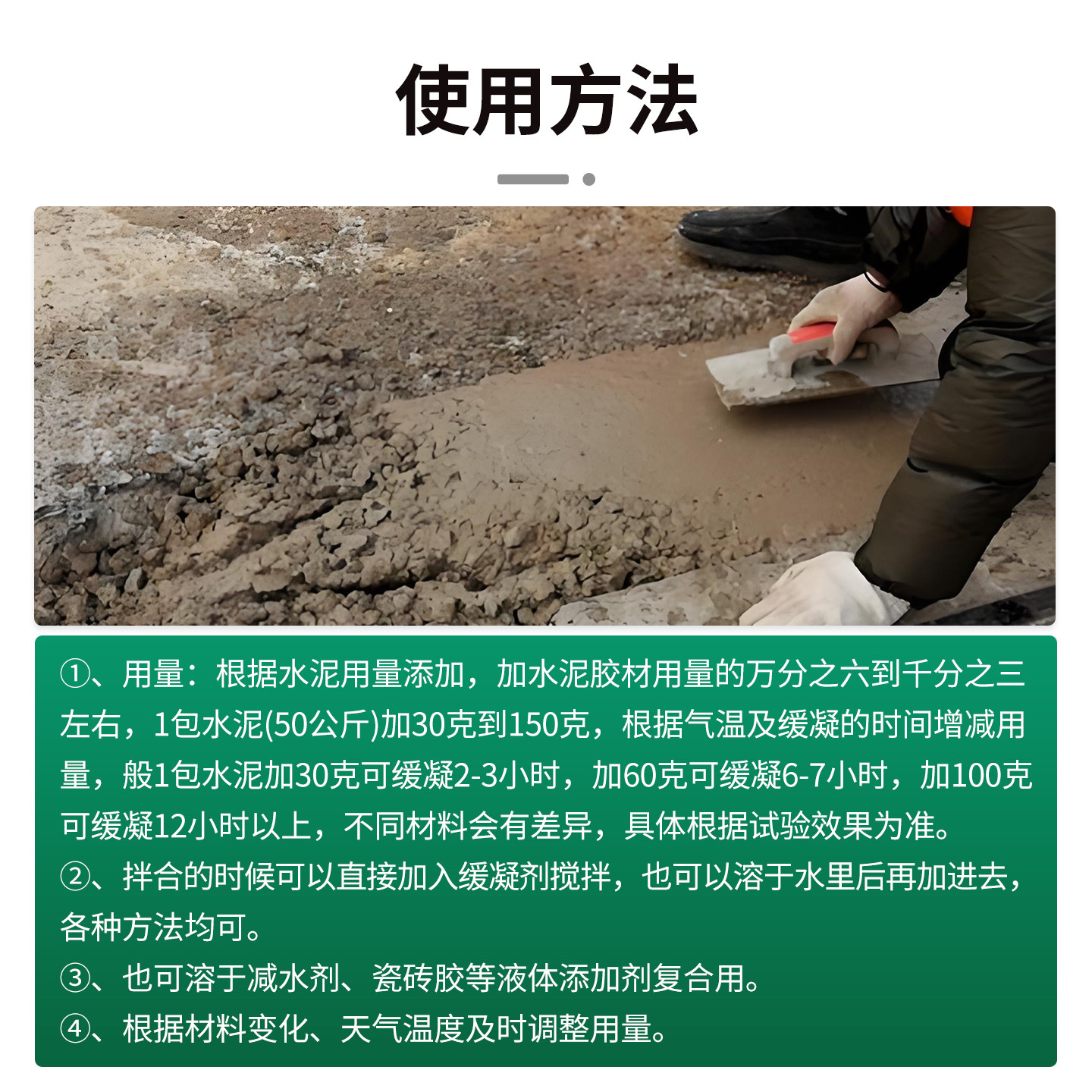 使用方法

①、用量：根据水泥用量添加，加水泥胶材用量的万分之六到千分之三左右，1包水泥(50公斤)加30克到150克，根据气温及缓凝的时间增减用量，般1包水泥加30克可缓凝2-3小时，加60克可缓凝6-7小时，加100克可缓凝12小时以上，不同材料会有差异，具体根据试验效果为准。
②、拌合的时候可以直接加入缓凝剂搅拌，也可以溶于水里后再加进去，各种方法均可。
③、也可溶于减水剂、瓷砖胶等液体添加剂复合用。
④、根据材料变化、天气温度及时调整用量。